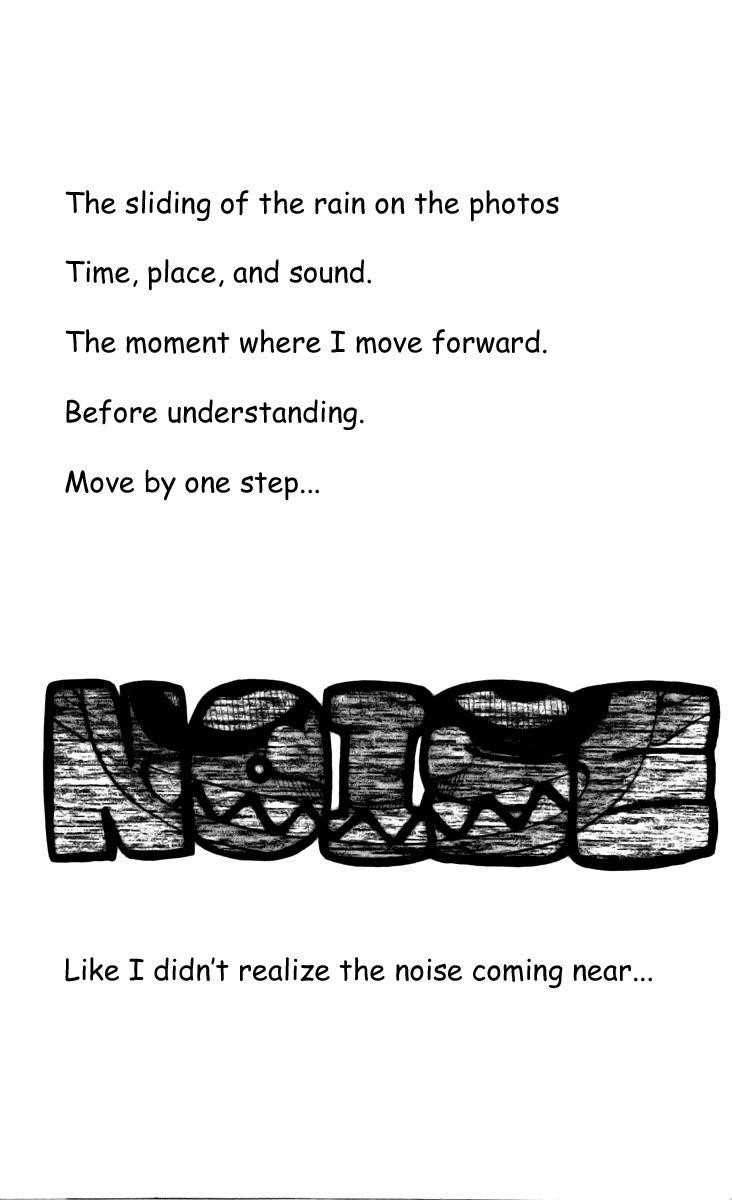 The sliding of the rain on the photos

Time, place, and sound.

The moment where I move forward.

Before understanding.

Move by one step...

NOISE

Like I didn't realize the noise coming near...